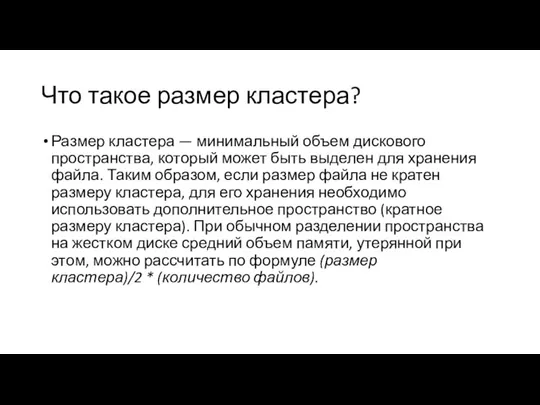 Что такое размер кластера?

• Размер кластера — минимальный объем дискового пространства, который может быть выделен для хранения файла. Таким образом, если размер файла не кратен размеру кластера, для его хранения необходимо использовать дополнительное пространство (кратное размеру кластера). При обычном разделении пространства на жестком диске средний объем памяти, утерянной при этом, можно рассчитать по формуле (размер кластера)/2 * (количество файлов).